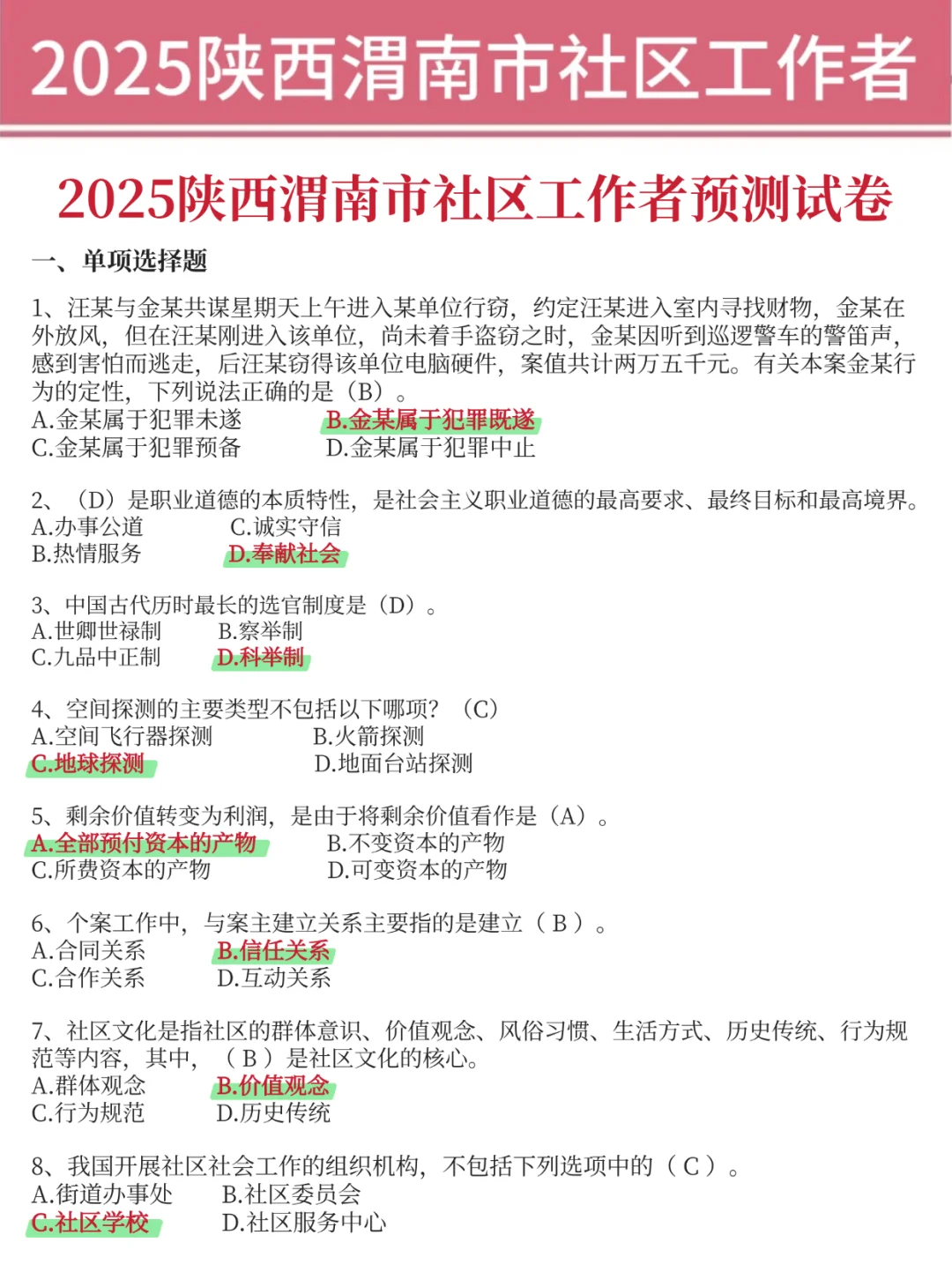 2025陕西渭南市社区工作者

2025陕西渭南市社区工作者预测试卷

一、单项选择题

1、汪某与金某共谋星期天上午进入某单位行窃，约定汪某进入室内寻找财物，金某在外放风，但在汪某刚进入该单位，尚未着手盗窃之时，金某因听到巡逻警车的警笛声，感到害怕而逃走，后汪某窃得该单位电脑硬件，案值共计两万五千元。有关本案金某行为的定性，下列说法正确的是（B）。
A.金某属于犯罪未遂　B.金某属于犯罪既遂
C.金某属于犯罪预备　D.金某属于犯罪中止

2、（D）是职业道德的本质特性，是社会主义职业道德的最高要求、最终目标和最高境界。
A.办事公道　C.诚实守信
B.热情服务　D.奉献社会

3、中国古代历时最长的选官制度是（D）。
A.世卿世禄制　B.察举制
C.九品中正制　D.科举制

4、空间探测的主要类型不包括以下哪项？（C）
A.空间飞行器探测　B.火箭探测
C.地球探测　D.地面台站探测

5、剩余价值转变为利润，是由于将剩余价值看作是（A）。
A.全部预付资本的产物　B.不变资本的产物
C.所费资本的产物　D.可变资本的产物

6、个案工作中，与案主建立关系主要指的是建立（ B ）。
A.合同关系　B.信任关系
C.合作关系　D.互动关系

7、社区文化是指社区的群体意识、价值观念、风俗习惯、生活方式、历史传统、行为规范等内容，其中，（ B ）是社区文化的核心。
A.群体观念　B.价值观念
C.行为规范　D.历史传统

8、我国开展社区社会工作的组织机构，不包括下列选项中的（ C ）。
A.街道办事处　B.社区委员会
C.社区学校　D.社区服务中心